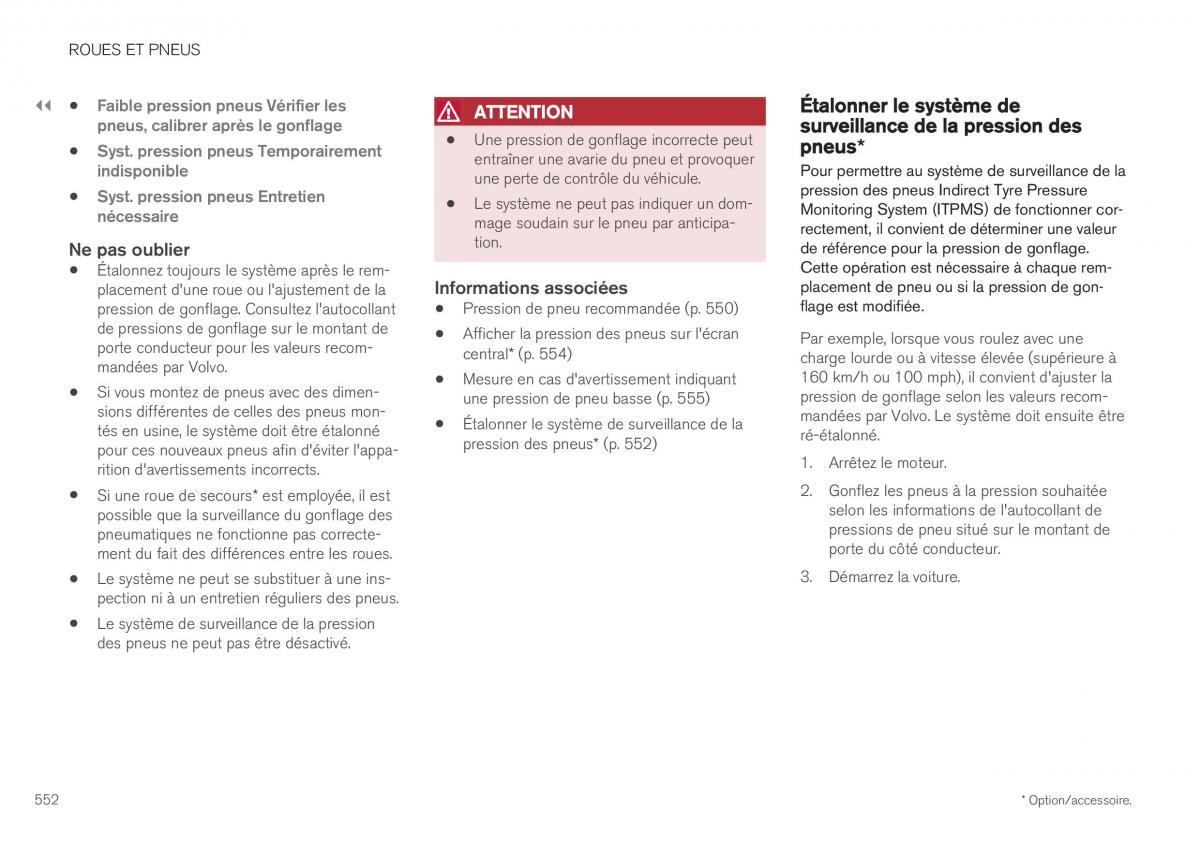 ROUES ET PNEUS

◀◀ • Faible pression pneus Vérifier les pneus, calibrer après le gonflage

• Syst. pression pneus Temporairement indisponible

• Syst. pression pneus Entretien nécessaire

Ne pas oublier

• Étalonnez toujours le système après le remplacement d'une roue ou l'ajustement de la pression de gonflage. Consultez l'autocollant de pressions de gonflage sur le montant de porte conducteur pour les valeurs recommandées par Volvo.

• Si vous montez de pneus avec des dimensions différentes de celles des pneus montés en usine, le système doit être étalonné pour ces nouveaux pneus afin d'éviter l'apparition d'avertissements incorrects.

• Si une roue de secours* est employée, il est possible que la surveillance du gonflage des pneumatiques ne fonctionne pas correctement du fait des différences entre les roues.

• Le système ne peut se substituer à une inspection ni à un entretien réguliers des pneus.

• Le système de surveillance de la pression des pneus ne peut pas être désactivé.

ATTENTION

• Une pression de gonflage incorrecte peut entraîner une avarie du pneu et provoquer une perte de contrôle du véhicule.

• Le système ne peut pas indiquer un dommage soudain sur le pneu par anticipation.

Informations associées

• Pression de pneu recommandée (p. 550)

• Afficher la pression des pneus sur l'écran central* (p. 554)

• Mesure en cas d'avertissement indiquant une pression de pneu basse (p. 555)

• Étalonner le système de surveillance de la pression des pneus* (p. 552)

Étalonner le système de surveillance de la pression des pneus*

Pour permettre au système de surveillance de la pression des pneus Indirect Tyre Pressure Monitoring System (ITPMS) de fonctionner correctement, il convient de déterminer une valeur de référence pour la pression de gonflage. Cette opération est nécessaire à chaque remplacement de pneu ou si la pression de gonflage est modifiée.

Par exemple, lorsque vous roulez avec une charge lourde ou à vitesse élevée (supérieure à 160 km/h ou 100 mph), il convient d'ajuster la pression de gonflage selon les valeurs recommandées par Volvo. Le système doit ensuite être ré-étalonné.

1. Arrêtez le moteur.

2. Gonflez les pneus à la pression souhaitée selon les informations de l'autocollant de pressions de pneu situé sur le montant de porte du côté conducteur.

3. Démarrez la voiture.

552

* Option/accessoire.